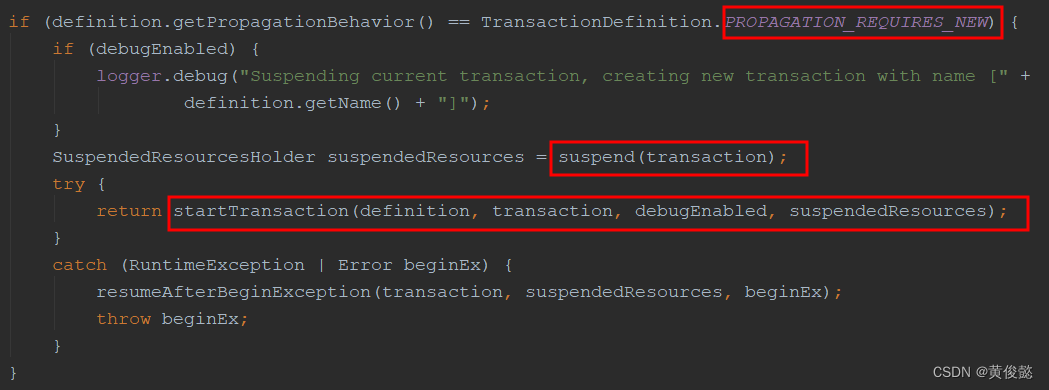 if (definition.getPropagationBehavior() == TransactionDefinition.PROPAGATION_REQUIRES_NEW) {
    if (debugEnabled) {
        logger.debug("Suspending current transaction, creating new transaction with name [" +
                definition.getName() + "]");
    }
    SuspendedResourcesHolder suspendedResources = suspend(transaction);
    try {
        return startTransaction(definition, transaction, debugEnabled, suspendedResources);
    }
    catch (RuntimeException | Error beginEx) {
        resumeAfterBeginException(transaction, suspendedResources, beginEx);
        throw beginEx;
    }
}

CSDN @黄俊懿